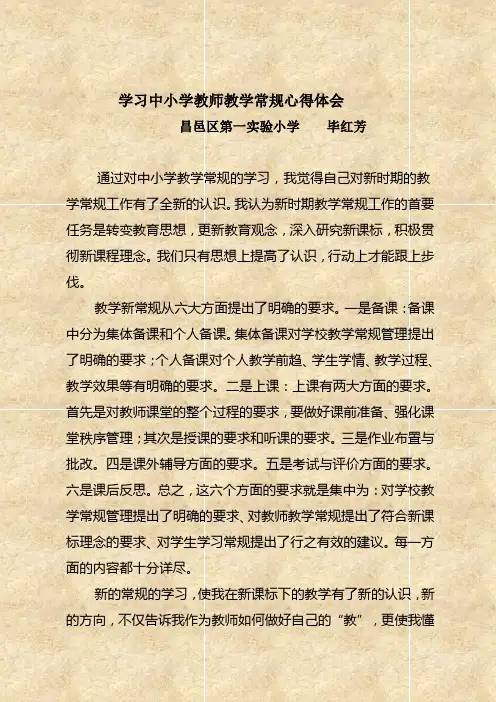 学习中小学教师教学常规心得体会

昌邑区第一实验小学　　毕红芳

通过对中小学教学常规的学习，我觉得自己对新时期的教学常规工作有了全新的认识。我认为新时期教学常规工作的首要任务是转变教育思想，更新教育观念，深入研究新课标，积极贯彻新课程理念。我们只有思想上提高了认识，行动上才能跟上步伐。

教学新常规从六大方面提出了明确的要求。一是备课：备课中分为集体备课和个人备课。集体备课对学校教学常规管理提出了明确的要求；个人备课对个人教学前趋、学生学情、教学过程、教学效果等有明确的要求。二是上课：上课有两大方面的要求。首先是对教师课堂的整个过程的要求，要做好课前准备、强化课堂秩序管理；其次是授课的要求和听课的要求。三是作业布置与批改。四是课外辅导方面的要求。五是考试与评价方面的要求。六是课后反思。总之，这六个方面的要求就是集中为：对学校教学常规管理提出了明确的要求、对教师教学常规提出了符合新课标理念的要求、对学生学习常规提出了行之有效的建议。每一方面的内容都十分详尽。

新的常规的学习，使我在新课标下的教学有了新的认识，新的方向，不仅告诉我作为教师如何做好自己的“教”，更使我懂